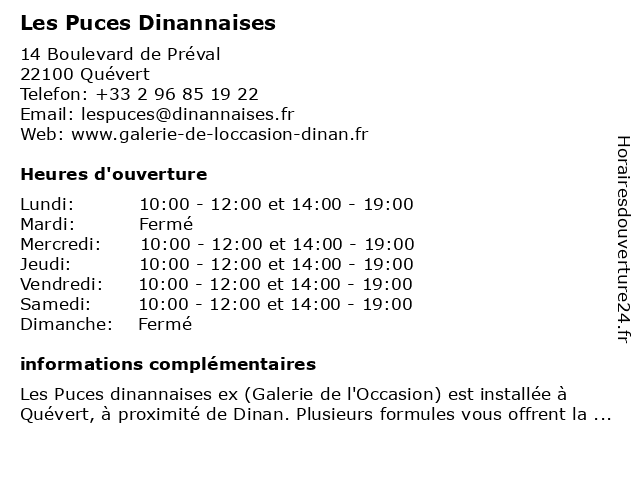 Les Puces Dinannaises

14 Boulevard de Préval
22100 Quévert
Telefon: +33 2 96 85 19 22
Email: lespuces@dinannaises.fr
Web: www.galerie-de-loccasion-dinan.fr

Heures d'ouverture

| | |
|---|---|
| Lundi: | 10:00 - 12:00 et 14:00 - 19:00 |
| Mardi: | Fermé |
| Mercredi: | 10:00 - 12:00 et 14:00 - 19:00 |
| Jeudi: | 10:00 - 12:00 et 14:00 - 19:00 |
| Vendredi: | 10:00 - 12:00 et 14:00 - 19:00 |
| Samedi: | 10:00 - 12:00 et 14:00 - 19:00 |
| Dimanche: | Fermé |

informations complémentaires

Les Puces dinannaises ex (Galerie de l'Occasion) est installée à Quévert, à proximité de Dinan. Plusieurs formules vous offrent la ...

Horairesdouverture24.fr